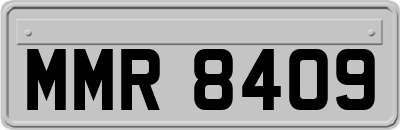 MMR 8409